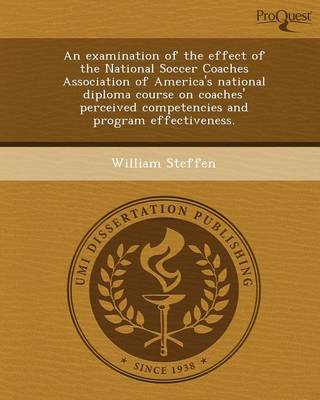 ProQuest

An examination of the effect of the National Soccer Coaches Association of America's national diploma course on coaches' perceived competencies and program effectiveness.

William Steffen

UMI DISSERTATION PUBLISHING

* SINCE 1938 *